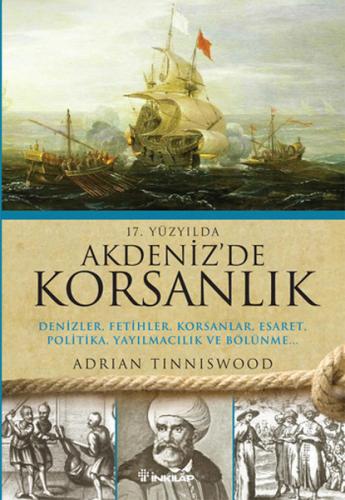 17. YÜZYILDA
AKDENİZ'DE
KORSANLIK

DENİZLER, FETİHLER, KORSANLAR, ESARET, POLİTİKA, YAYILMACILIK VE BÖLÜNME...

ADRIAN TINNISWOOD

İNKILÂP